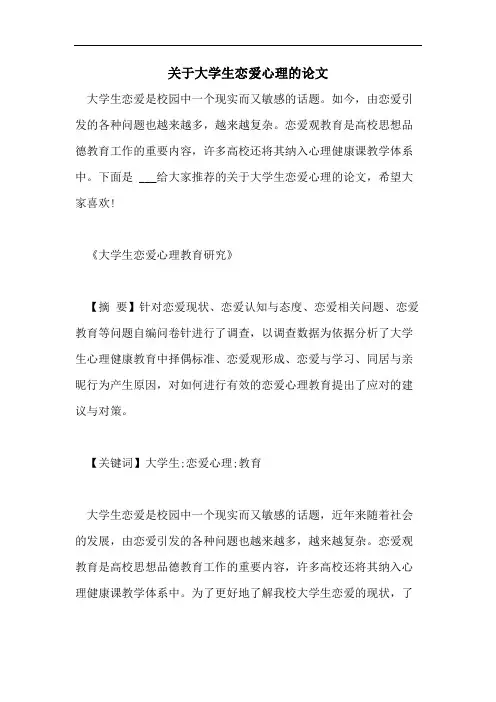 关于大学生恋爱心理的论文

大学生恋爱是校园中一个现实而又敏感的话题。如今，由恋爱引发的各种问题也越来越多，越来越复杂。恋爱观教育是高校思想品德教育工作的重要内容，许多高校还将其纳入心理健康课教学体系中。下面是 ___给大家推荐的关于大学生恋爱心理的论文，希望大家喜欢!

《大学生恋爱心理教育研究》

【摘 要】针对恋爱现状、恋爱认知与态度、恋爱相关问题、恋爱教育等问题自编问卷针进行了调查，以调查数据为依据分析了大学生心理健康教育中择偶标准、恋爱观形成、恋爱与学习、同居与亲昵行为产生原因，对如何进行有效的恋爱心理教育提出了应对的建议与对策。

【关键词】大学生;恋爱心理;教育

大学生恋爱是校园中一个现实而又敏感的话题，近年来随着社会的发展，由恋爱引发的各种问题也越来越多，越来越复杂。恋爱观教育是高校思想品德教育工作的重要内容，许多高校还将其纳入心理健康课教学体系中。为了更好地了解我校大学生恋爱的现状，了